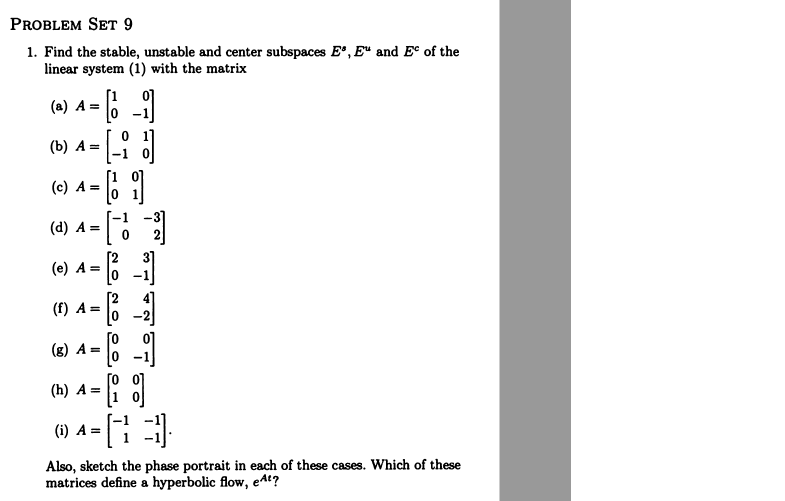 PROBLEM SET 9

1. Find the stable, unstable and center subspaces $E^s$, $E^u$ and $E^c$ of the linear system (1) with the matrix

(a) $A = \begin{bmatrix} 1 & 0 \\ 0 & -1 \end{bmatrix}$

(b) $A = \begin{bmatrix} 0 & 1 \\ -1 & 0 \end{bmatrix}$

(c) $A = \begin{bmatrix} 1 & 0 \\ 0 & 1 \end{bmatrix}$

(d) $A = \begin{bmatrix} -1 & -3 \\ 0 & 2 \end{bmatrix}$

(e) $A = \begin{bmatrix} 2 & 3 \\ 0 & -1 \end{bmatrix}$

(f) $A = \begin{bmatrix} 2 & 4 \\ 0 & -2 \end{bmatrix}$

(g) $A = \begin{bmatrix} 0 & 0 \\ 0 & -1 \end{bmatrix}$

(h) $A = \begin{bmatrix} 0 & 0 \\ 1 & 0 \end{bmatrix}$

(i) $A = \begin{bmatrix} -1 & -1 \\ 1 & -1 \end{bmatrix}$.

Also, sketch the phase portrait in each of these cases. Which of these matrices define a hyperbolic flow, $e^{At}$?